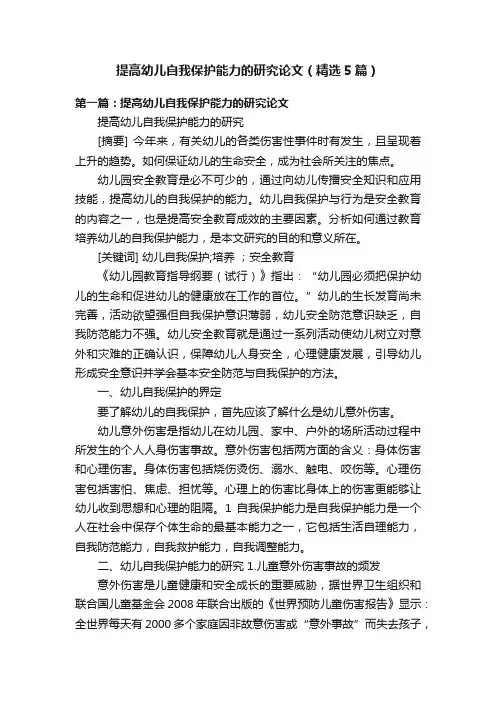 提高幼儿自我保护能力的研究论文（精选5篇）

第一篇：提高幼儿自我保护能力的研究论文

提高幼儿自我保护能力的研究

[摘要] 今年来，有关幼儿的各类伤害性事件时有发生，且呈现着上升的趋势。如何保证幼儿的生命安全，成为社会所关注的焦点。

幼儿园安全教育是必不可少的，通过向幼儿传播安全知识和应用技能，提高幼儿的自我保护的能力。幼儿自我保护与行为是安全教育的内容之一，也是提高安全教育成效的主要因素。分析如何通过教育培养幼儿的自我保护能力，是本文研究的目的和意义所在。

[关键词] 幼儿自我保护;培养 ；安全教育

《幼儿园教育指导纲要（试行）》指出：“幼儿园必须把保护幼儿的生命和促进幼儿的健康放在工作的首位。”幼儿的生长发育尚未完善，活动欲望强但自我保护意识薄弱，幼儿安全防范意识缺乏，自我防范能力不强。幼儿安全教育就是通过一系列活动使幼儿树立对意外和灾难的正确认识，保障幼儿人身安全，心理健康发展，引导幼儿形成安全意识并学会基本安全防范与自我保护的方法。

一、幼儿自我保护的界定

要了解幼儿的自我保护，首先应该了解什么是幼儿意外伤害。

幼儿意外伤害是指幼儿在幼儿园、家中、户外的场所活动过程中所发生的个人人身伤害事故。意外伤害包括两方面的含义：身体伤害和心理伤害。身体伤害包括烧伤烫伤、溺水、触电、咬伤等。心理伤害包括害怕、焦虑、担忧等。心理上的伤害比身体上的伤害更能够让幼儿收到思想和心理的阻隔。1 自我保护能力是自我保护能力是一个人在社会中保存个体生命的最基本能力之一，它包括生活自理能力，自我防范能力，自我救护能力，自我调整能力。

二、幼儿自我保护能力的研究 1.儿童意外伤害事故的频发

意外伤害是儿童健康和安全成长的重要威胁，据世界卫生组织和联合国儿童基金会 2008 年联合出版的《世界预防儿童伤害报告》显示：全世界每天有 2000 多个家庭因非故意伤害或“意外事故”而失去孩子，